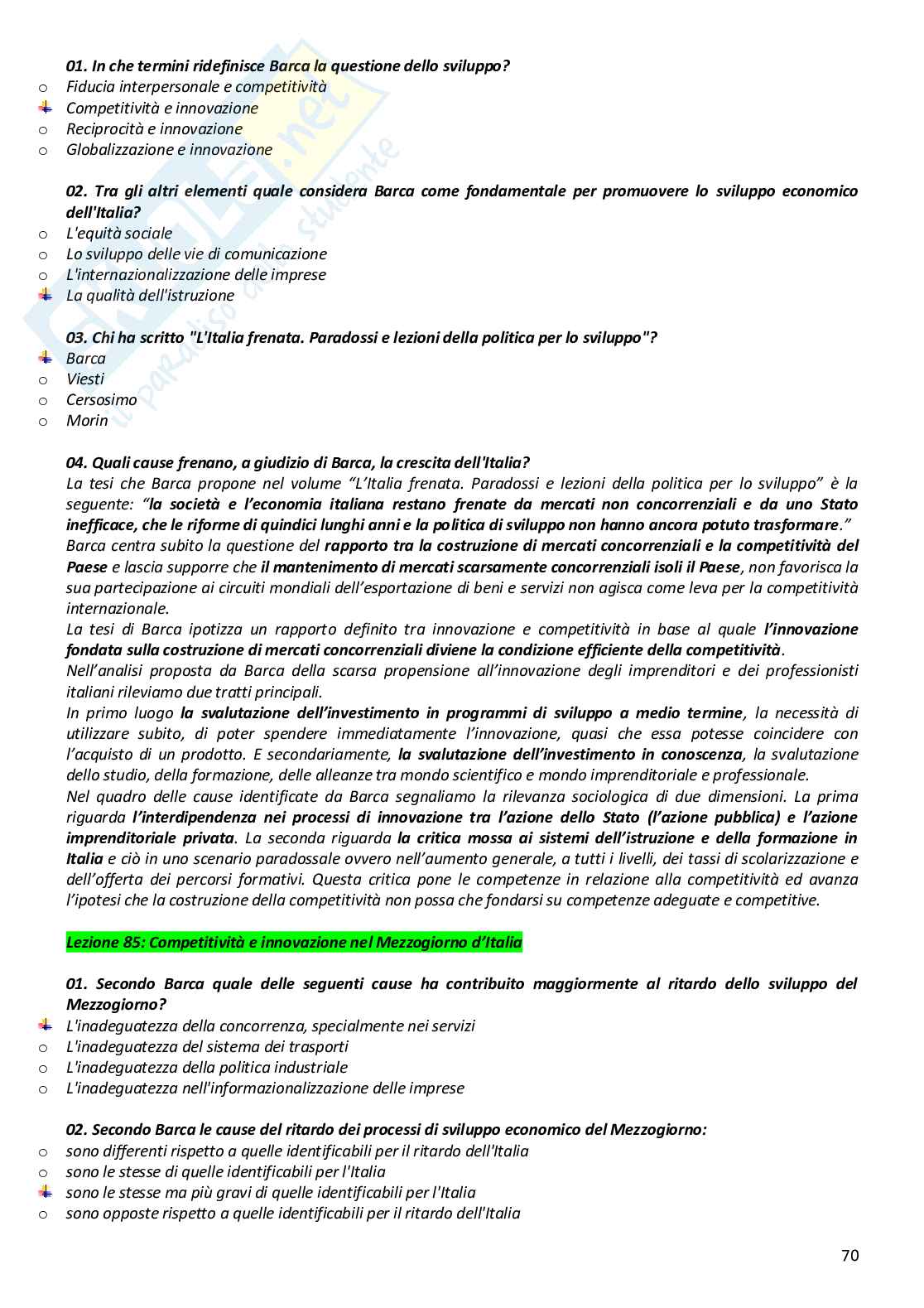 01. In che termini ridefinisce Barca la questione dello sviluppo?
o Fiducia interpersonale e competitività
Competitività e innovazione
o Reciprocità e innovazione
o Globalizzazione e innovazione

02. Tra gli altri elementi quale considera Barca come fondamentale per promuovere lo sviluppo economico dell'Italia?
o L'equità sociale
o Lo sviluppo delle vie di comunicazione
o L'internazionalizzazione delle imprese
La qualità dell'istruzione

03. Chi ha scritto "L'Italia frenata. Paradossi e lezioni della politica per lo sviluppo"?
Barca
o Viesti
o Cersosimo
o Morin

04. Quali cause frenano, a giudizio di Barca, la crescita dell'Italia?
La tesi che Barca propone nel volume "L'Italia frenata. Paradossi e lezioni della politica per lo sviluppo" è la seguente: "la società e l'economia italiana restano frenate da mercati non concorrenziali e da uno Stato inefficace, che le riforme di quindici lunghi anni e la politica di sviluppo non hanno ancora potuto trasformare."
Barca centra subito la questione del rapporto tra la costruzione di mercati concorrenziali e la competitività del Paese e lascia supporre che il mantenimento di mercati scarsamente concorrenziali isoli il Paese, non favorisca la sua partecipazione ai circuiti mondiali dell'esportazione di beni e servizi non agisca come leva per la competitività internazionale.
La tesi di Barca ipotizza un rapporto definito tra innovazione e competitività in base al quale l'innovazione fondata sulla costruzione di mercati concorrenziali diviene la condizione efficiente della competitività.
Nell'analisi proposta da Barca della scarsa propensione all'innovazione degli imprenditori e dei professionisti italiani rileviamo due tratti principali.
In primo luogo la svalutazione dell'investimento in programmi di sviluppo a medio termine, la necessità di utilizzare subito, di poter spendere immediatamente l'innovazione, quasi che essa potesse coincidere con l'acquisto di un prodotto. E secondariamente, la svalutazione dell'investimento in conoscenza, la svalutazione dello studio, della formazione, delle alleanze tra mondo scientifico e mondo imprenditoriale e professionale.
Nel quadro delle cause identificate da Barca segnaliamo la rilevanza sociologica di due dimensioni. La prima riguarda l'interdipendenza nei processi di innovazione tra l'azione dello Stato (l'azione pubblica) e l'azione imprenditoriale privata. La seconda riguarda la critica mossa ai sistemi dell'istruzione e della formazione in Italia e ciò in uno scenario paradossale ovvero nell'aumento generale, a tutti i livelli, dei tassi di scolarizzazione e dell'offerta dei percorsi formativi. Questa critica pone le competenze in relazione alla competitività ed avanza l'ipotesi che la costruzione della competitività non possa che fondarsi su competenze adeguate e competitive.

Lezione 85: Competitività e innovazione nel Mezzogiorno d'Italia

01. Secondo Barca quale delle seguenti cause ha contribuito maggiormente al ritardo dello sviluppo del Mezzogiorno?
L'inadeguatezza della concorrenza, specialmente nei servizi
o L'inadeguatezza del sistema dei trasporti
o L'inadeguatezza della politica industriale
o L'inadeguatezza nell'informazionalizzazione delle imprese

02. Secondo Barca le cause del ritardo dei processi di sviluppo economico del Mezzogiorno:
o sono differenti rispetto a quelle identificabili per il ritardo dell'Italia
o sono le stesse di quelle identificabili per l'Italia
sono le stesse ma più gravi di quelle identificabili per l'Italia
o sono opposte rispetto a quelle identificabili per il ritardo dell'Italia

70